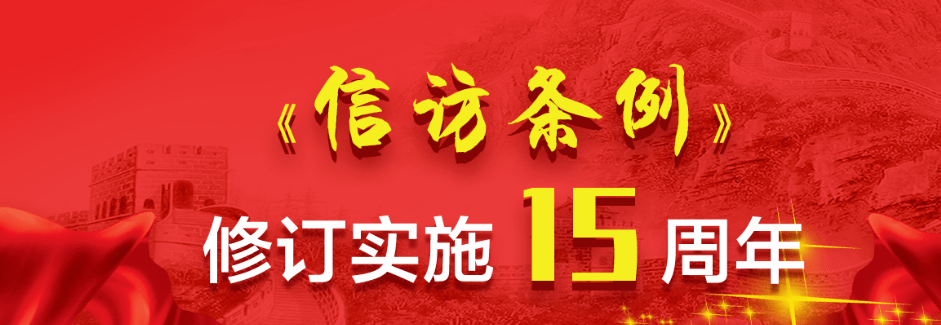 《信访条例》
修订实施 15 周年